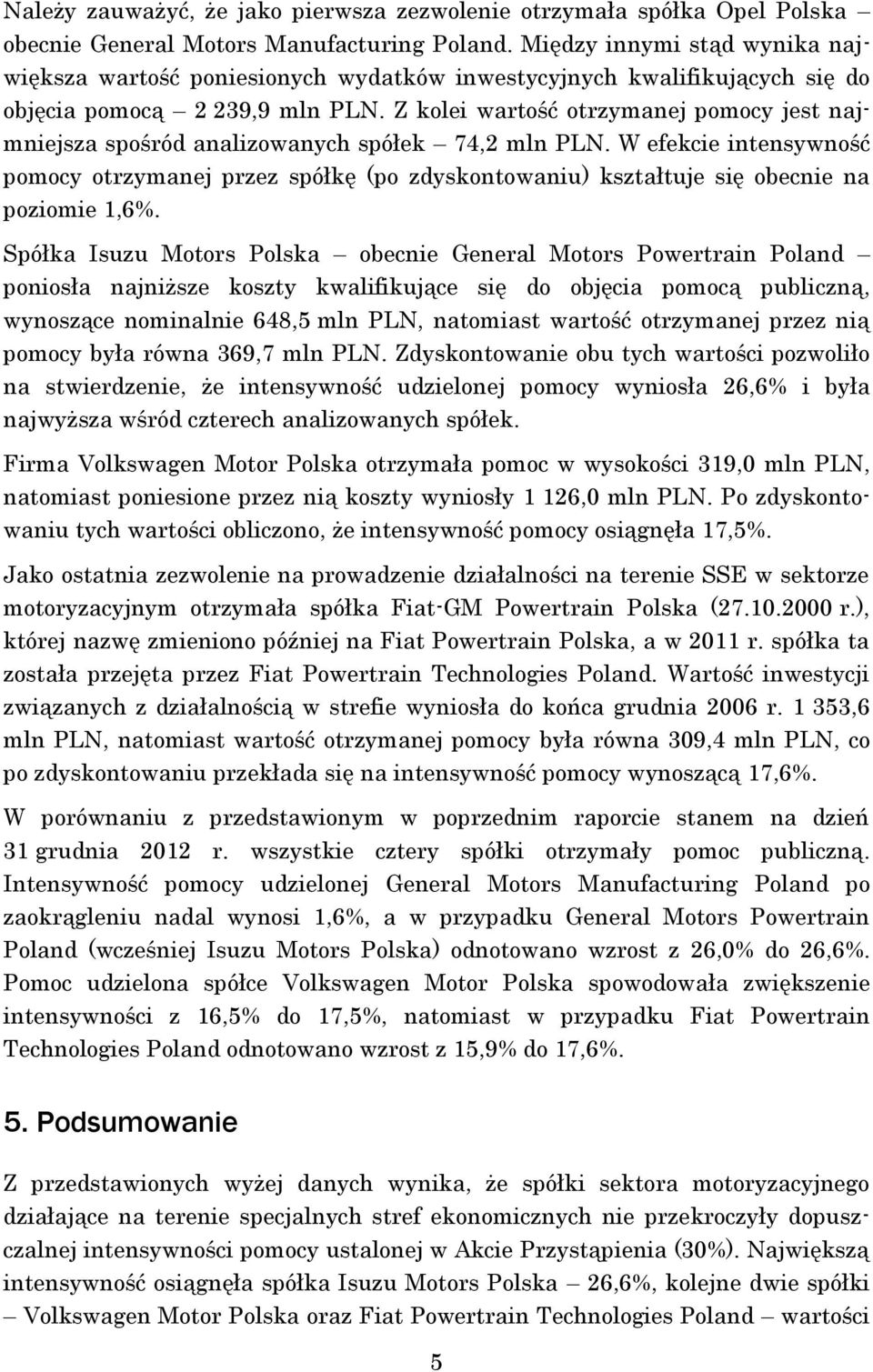 Należy zauważyć, że jako pierwsza zezwolenie otrzymała spółka Opel Polska – obecnie General Motors Manufacturing Poland. Między innymi stąd wynika największa wartość poniesionych wydatków inwestycyjnych kwalifikujących się do objęcia pomocą – 2 239,9 mln PLN. Z kolei wartość otrzymanej pomocy jest najmniejsza spośród analizowanych spółek – 74,2 mln PLN. W efekcie intensywność pomocy otrzymanej przez spółkę (po zdyskontowaniu) kształtuje się obecnie na poziomie 1,6%.

Spółka Isuzu Motors Polska – obecnie General Motors Powertrain Poland – poniosła najniższe koszty kwalifikujące się do objęcia pomocą publiczną, wynoszące nominalnie 648,5 mln PLN, natomiast wartość otrzymanej przez nią pomocy była równa 369,7 mln PLN. Zdyskontowanie obu tych wartości pozwoliło na stwierdzenie, że intensywność udzielonej pomocy wyniosła 26,6% i była najwyższa wśród czterech analizowanych spółek.

Firma Volkswagen Motor Polska otrzymała pomoc w wysokości 319,0 mln PLN, natomiast poniesione przez nią koszty wyniosły 1 126,0 mln PLN. Po zdyskontowaniu tych wartości obliczono, że intensywność pomocy osiągnęła 17,5%.

Jako ostatnia zezwolenie na prowadzenie działalności na terenie SSE w sektorze motoryzacyjnym otrzymała spółka Fiat-GM Powertrain Polska (27.10.2000 r.), której nazwę zmieniono później na Fiat Powertrain Polska, a w 2011 r. spółka ta została przejęta przez Fiat Powertrain Technologies Poland. Wartość inwestycji związanych z działalnością w strefie wyniosła do końca grudnia 2006 r. 1 353,6 mln PLN, natomiast wartość otrzymanej pomocy była równa 309,4 mln PLN, co po zdyskontowaniu przekłada się na intensywność pomocy wynoszącą 17,6%.

W porównaniu z przedstawionym w poprzednim raporcie stanem na dzień 31 grudnia 2012 r. wszystkie cztery spółki otrzymały pomoc publiczną. Intensywność pomocy udzielonej General Motors Manufacturing Poland po zaokrągleniu nadal wynosi 1,6%, a w przypadku General Motors Powertrain Poland (wcześniej Isuzu Motors Polska) odnotowano wzrost z 26,0% do 26,6%. Pomoc udzielona spółce Volkswagen Motor Polska spowodowała zwiększenie intensywności z 16,5% do 17,5%, natomiast w przypadku Fiat Powertrain Technologies Poland odnotowano wzrost z 15,9% do 17,6%.

5. Podsumowanie

Z przedstawionych wyżej danych wynika, że spółki sektora motoryzacyjnego działające na terenie specjalnych stref ekonomicznych nie przekroczyły dopuszczalnej intensywności pomocy ustalonej w Akcie Przystąpienia (30%). Największą intensywność osiągnęła spółka Isuzu Motors Polska – 26,6%, kolejne dwie spółki – Volkswagen Motor Polska oraz Fiat Powertrain Technologies Poland – wartości

5